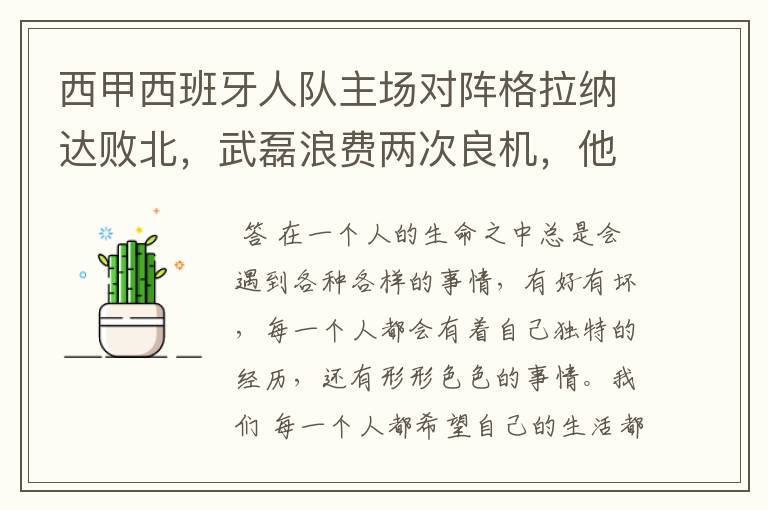 西甲西班牙人队主场对阵格拉纳达败北，武磊浪费两次良机，他

答 在一个人的生命之中总是会遇到各种各样的事情，有好有坏，每一个人都会有着自己独特的经历，还有形形色色的事情。我们 每一个人都希望自己的生活都